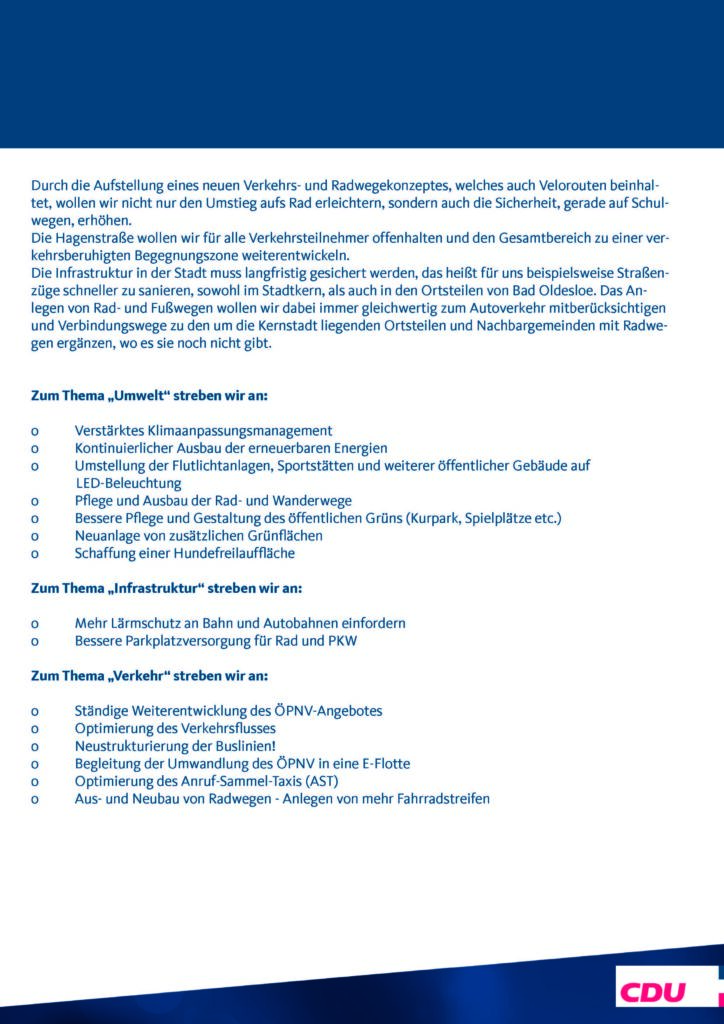 Durch die Aufstellung eines neuen Verkehrs- und Radwegekonzeptes, welches auch Velorouten beinhaltet, wollen wir nicht nur den Umstieg aufs Rad erleichtern, sondern auch die Sicherheit, gerade auf Schulwegen, erhöhen.
Die Hagenstraße wollen wir für alle Verkehrsteilnehmer offenhalten und den Gesamtbereich zu einer verkehrsberuhigten Begegnungszone weiterentwickeln.
Die Infrastruktur in der Stadt muss langfristig gesichert werden, das heißt für uns beispielsweise Straßenzüge schneller zu sanieren, sowohl im Stadtkern, als auch in den Ortsteilen von Bad Oldesloe. Das Anlegen von Rad- und Fußwegen wollen wir dabei immer gleichwertig zum Autoverkehr mitberücksichtigen und Verbindungswege zu den um die Kernstadt liegenden Ortsteilen und Nachbargemeinden mit Radwegen ergänzen, wo es sie noch nicht gibt.

Zum Thema „Umwelt“ streben wir an:

o Verstärktes Klimaanpassungsmanagement
o Kontinuierlicher Ausbau der erneuerbaren Energien
o Umstellung der Flutlichtanlagen, Sportstätten und weiterer öffentlicher Gebäude auf LED-Beleuchtung
o Pflege und Ausbau der Rad- und Wanderwege
o Bessere Pflege und Gestaltung des öffentlichen Grüns (Kurpark, Spielplätze etc.)
o Neuanlage von zusätzlichen Grünflächen
o Schaffung einer Hundefreilauffläche

Zum Thema „Infrastruktur“ streben wir an:

o Mehr Lärmschutz an Bahn und Autobahnen einfordern
o Bessere Parkplatzversorgung für Rad und PKW

Zum Thema „Verkehr“ streben wir an:

o Ständige Weiterentwicklung des ÖPNV-Angebotes
o Optimierung des Verkehrsflusses
o Neustrukturierung der Buslinien!
o Begleitung der Umwandlung des ÖPNV in eine E-Flotte
o Optimierung des Anruf-Sammel-Taxis (AST)
o Aus- und Neubau von Radwegen - Anlegen von mehr Fahrradstreifen

CDU